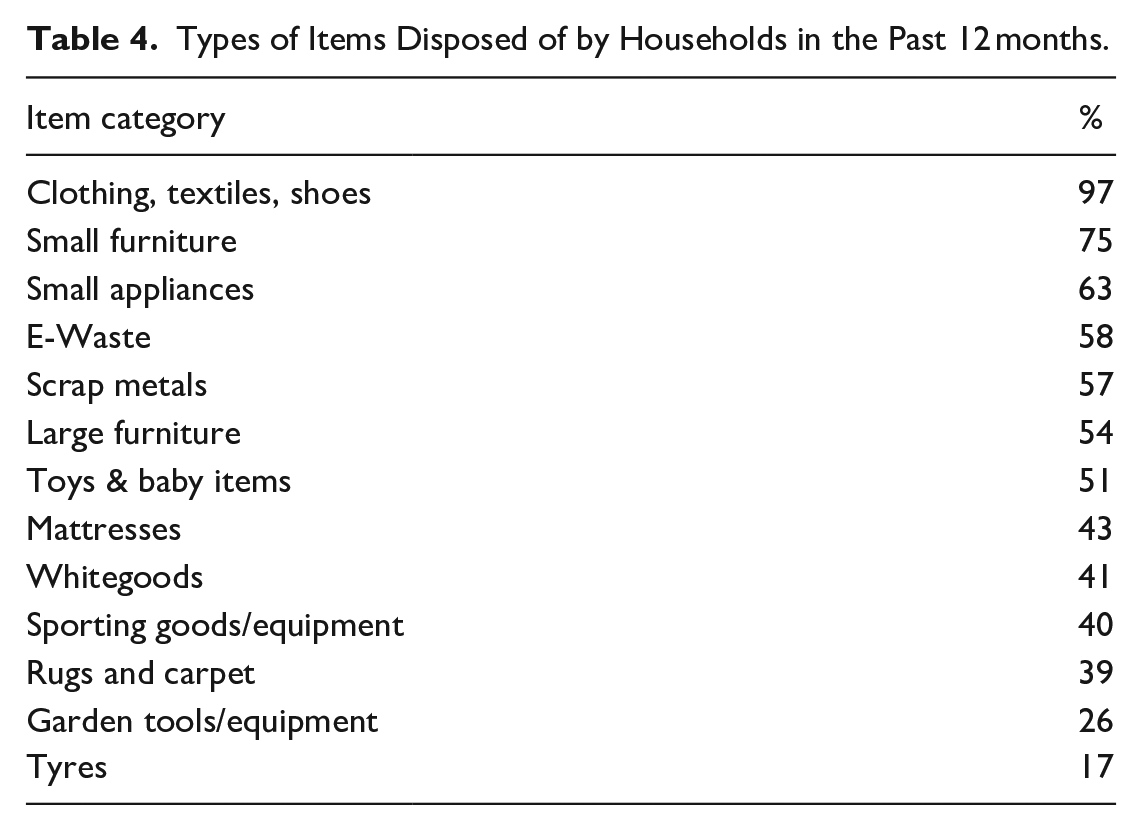 Table 4. Types of Items Disposed of by Households in the Past 12 months.

| Item category | % |
|---|---|
| Clothing, textiles, shoes | 97 |
| Small furniture | 75 |
| Small appliances | 63 |
| E-Waste | 58 |
| Scrap metals | 57 |
| Large furniture | 54 |
| Toys & baby items | 51 |
| Mattresses | 43 |
| Whitegoods | 41 |
| Sporting goods/equipment | 40 |
| Rugs and carpet | 39 |
| Garden tools/equipment | 26 |
| Tyres | 17 |